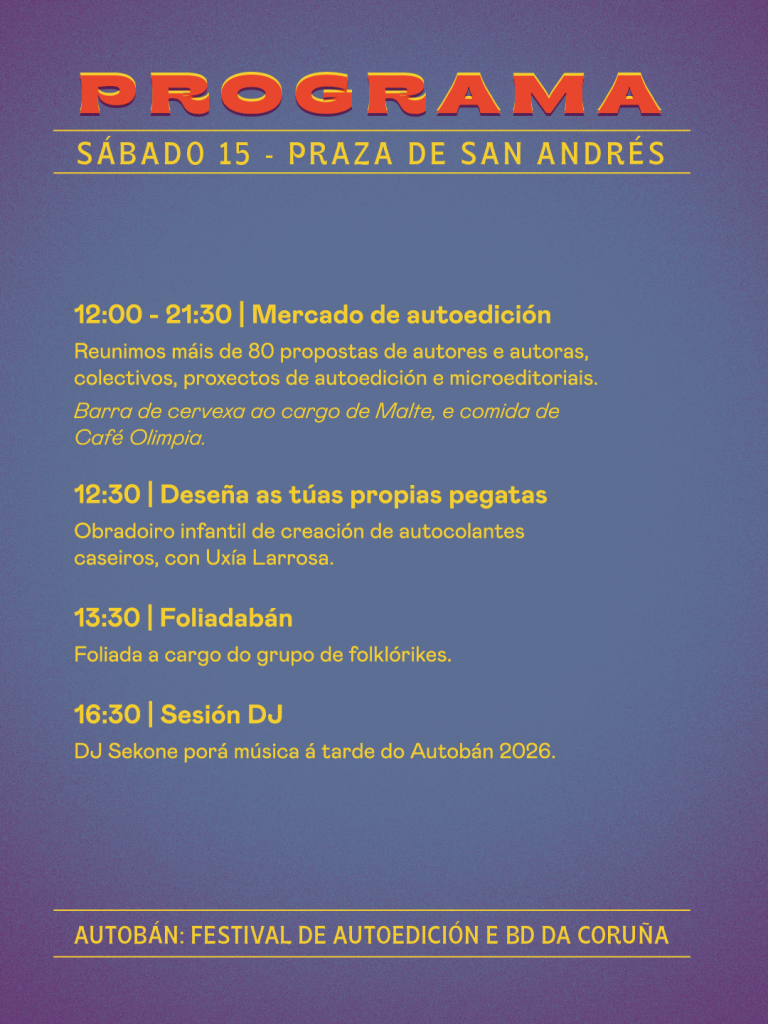 PROGRAMA

SÁBADO 15 - PRAZA DE SAN ANDRÉS

12:00 - 21:30 | Mercado de autoedición

Reunimos máis de 80 propostas de autores e autoras, colectivos, proxectos de autoedición e microeditoriais.

Barra de cervexa ao cargo de Malte, e comida de Café Olimpia.

12:30 | Deseña as túas propias pegatas

Obradoiro infantil de creación de autocolantes caseiros, con Uxía Larrosa.

13:30 | Foliadabán

Foliada a cargo do grupo de folklórikes.

16:30 | Sesión DJ

DJ Sekone porá música á tarde do Autobán 2026.

AUTOBÁN: FESTIVAL DE AUTOEDICIÓN E BD DA CORUÑA